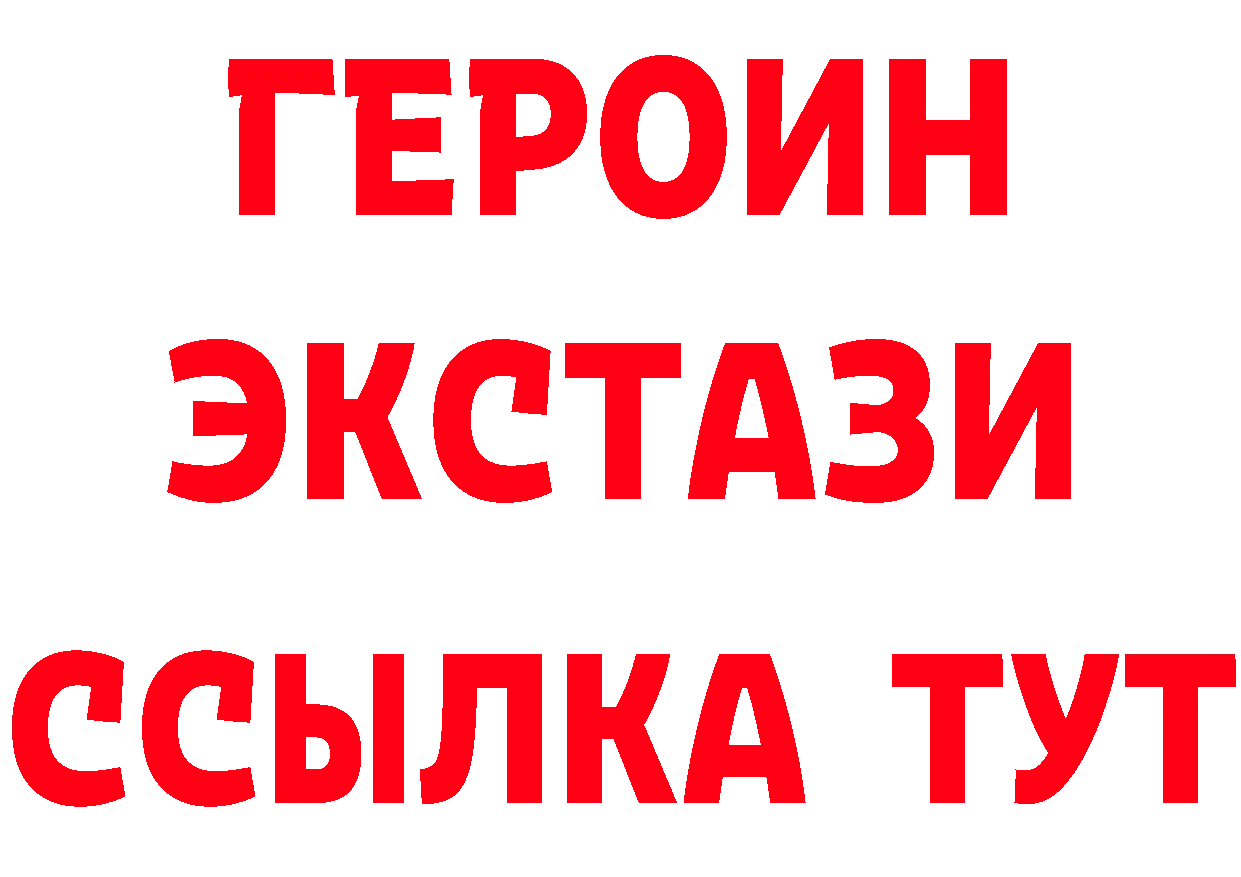 ГЕРОИН
ЭКСТАЗИ
ССЫЛКА ТУТ